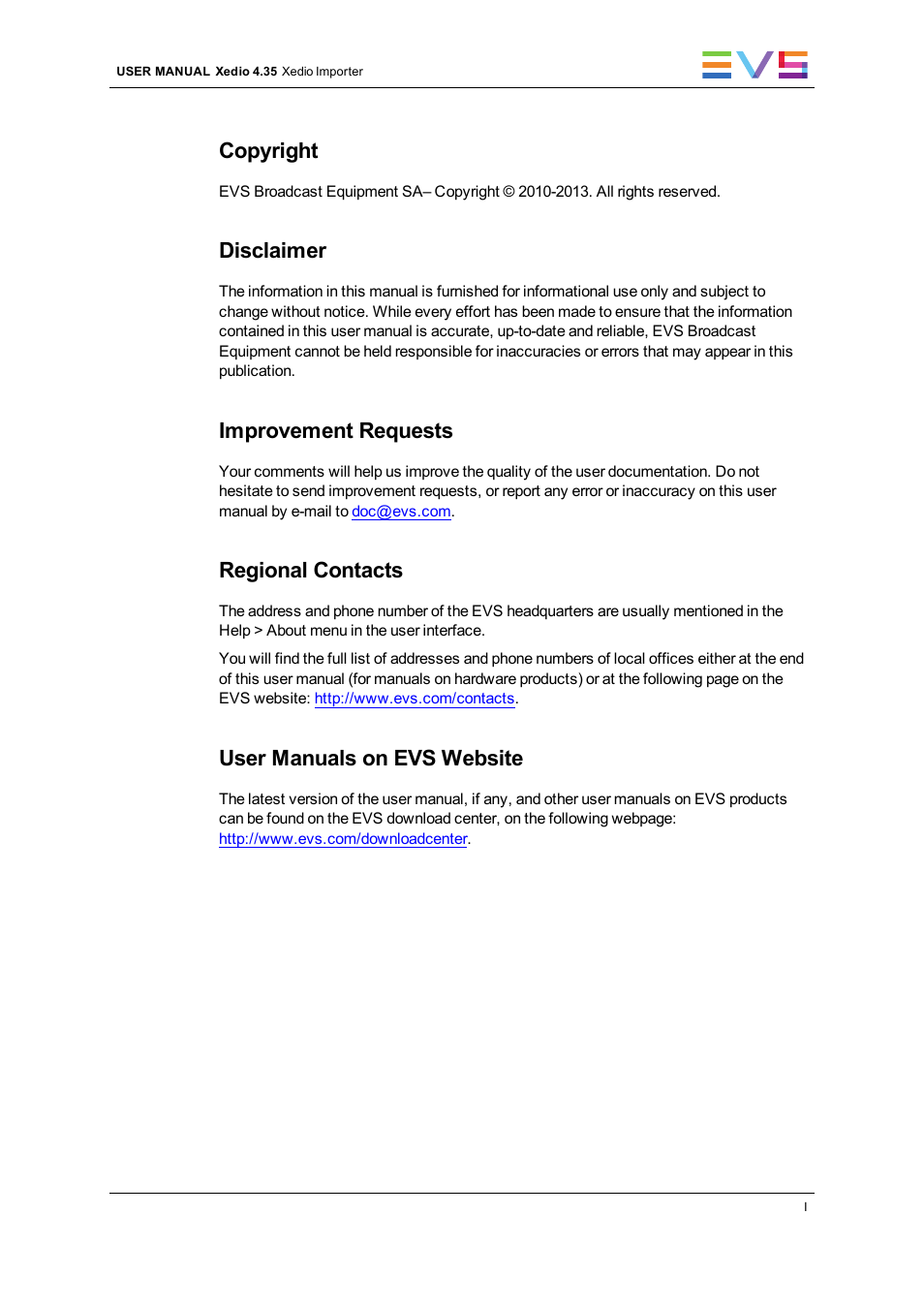 USER MANUAL Xedio 4.35 Xedio Importer

EVS

Copyright

EVS Broadcast Equipment SA– Copyright © 2010-2013. All rights reserved.

Disclaimer

The information in this manual is furnished for informational use only and subject to change without notice. While every effort has been made to ensure that the information contained in this user manual is accurate, up-to-date and reliable, EVS Broadcast Equipment cannot be held responsible for inaccuracies or errors that may appear in this publication.

Improvement Requests

Your comments will help us improve the quality of the user documentation. Do not hesitate to send improvement requests, or report any error or inaccuracy on this user manual by e-mail to doc@evs.com.

Regional Contacts

The address and phone number of the EVS headquarters are usually mentioned in the Help > About menu in the user interface.

You will find the full list of addresses and phone numbers of local offices either at the end of this user manual (for manuals on hardware products) or at the following page on the EVS website: http://www.evs.com/contacts.

User Manuals on EVS Website

The latest version of the user manual, if any, and other user manuals on EVS products can be found on the EVS download center, on the following webpage: http://www.evs.com/downloadcenter.

I